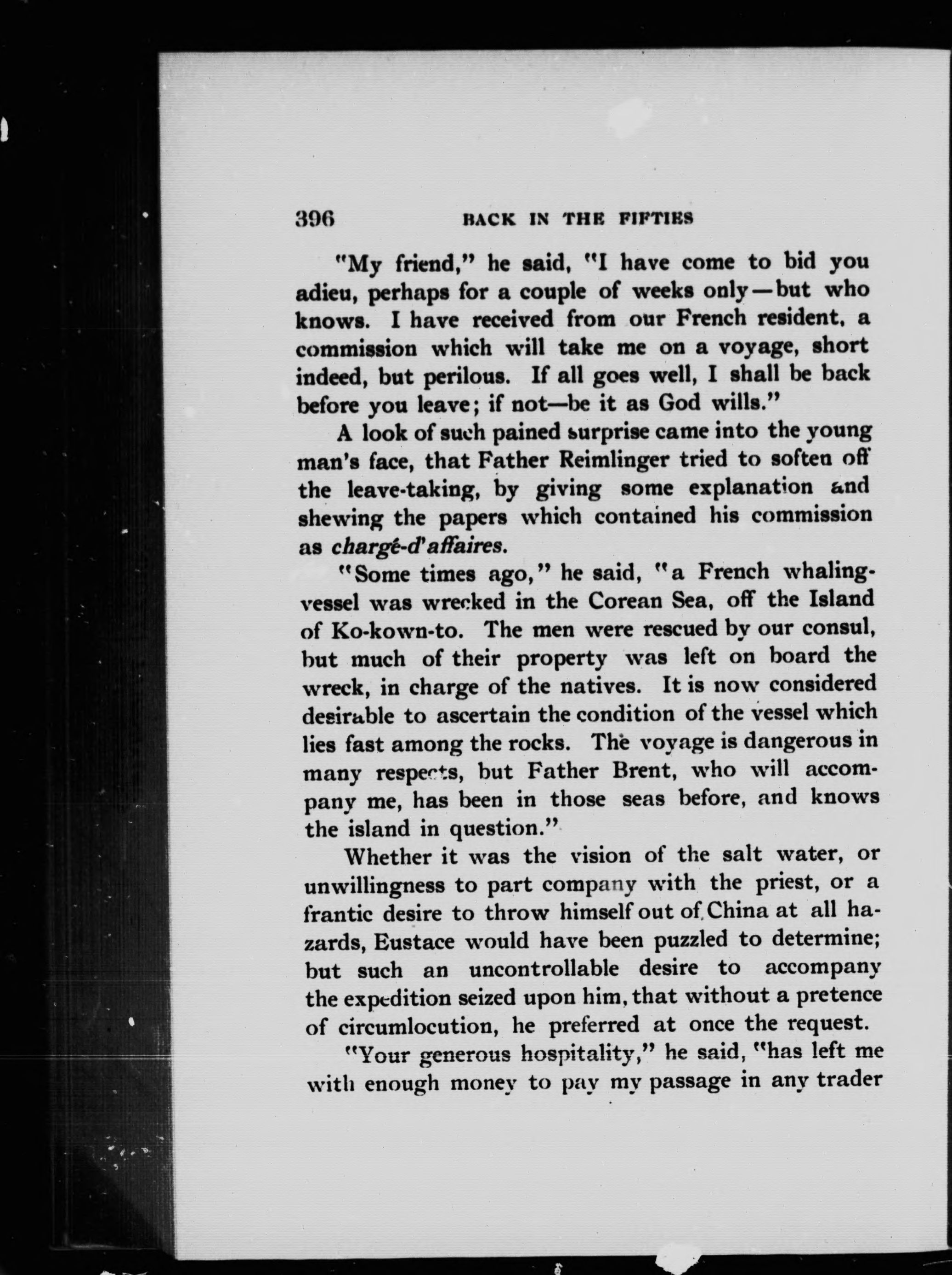 396 BACK IN THE FIFTIES

"My friend," he said, "I have come to bid you adieu, perhaps for a couple of weeks only—but who knows. I have received from our French resident, a commission which will take me on a voyage, short indeed, but perilous. If all goes well, I shall be back before you leave; if not—be it as God wills."

A look of such pained surprise came into the young man's face, that Father Reimlinger tried to soften off the leave-taking, by giving some explanation and shewing the papers which contained his commission as chargé-d'affaires.

"Some times ago," he said, "a French whaling-vessel was wrecked in the Corean Sea, off the Island of Ko-kown-to. The men were rescued by our consul, but much of their property was left on board the wreck, in charge of the natives. It is now considered desirable to ascertain the condition of the vessel which lies fast among the rocks. The voyage is dangerous in many respects, but Father Brent, who will accompany me, has been in those seas before, and knows the island in question."

Whether it was the vision of the salt water, or unwillingness to part company with the priest, or a frantic desire to throw himself out of China at all hazards, Eustace would have been puzzled to determine; but such an uncontrollable desire to accompany the expedition seized upon him, that without a pretence of circumlocution, he preferred at once the request.

"Your generous hospitality," he said, "has left me with enough money to pay my passage in any trader